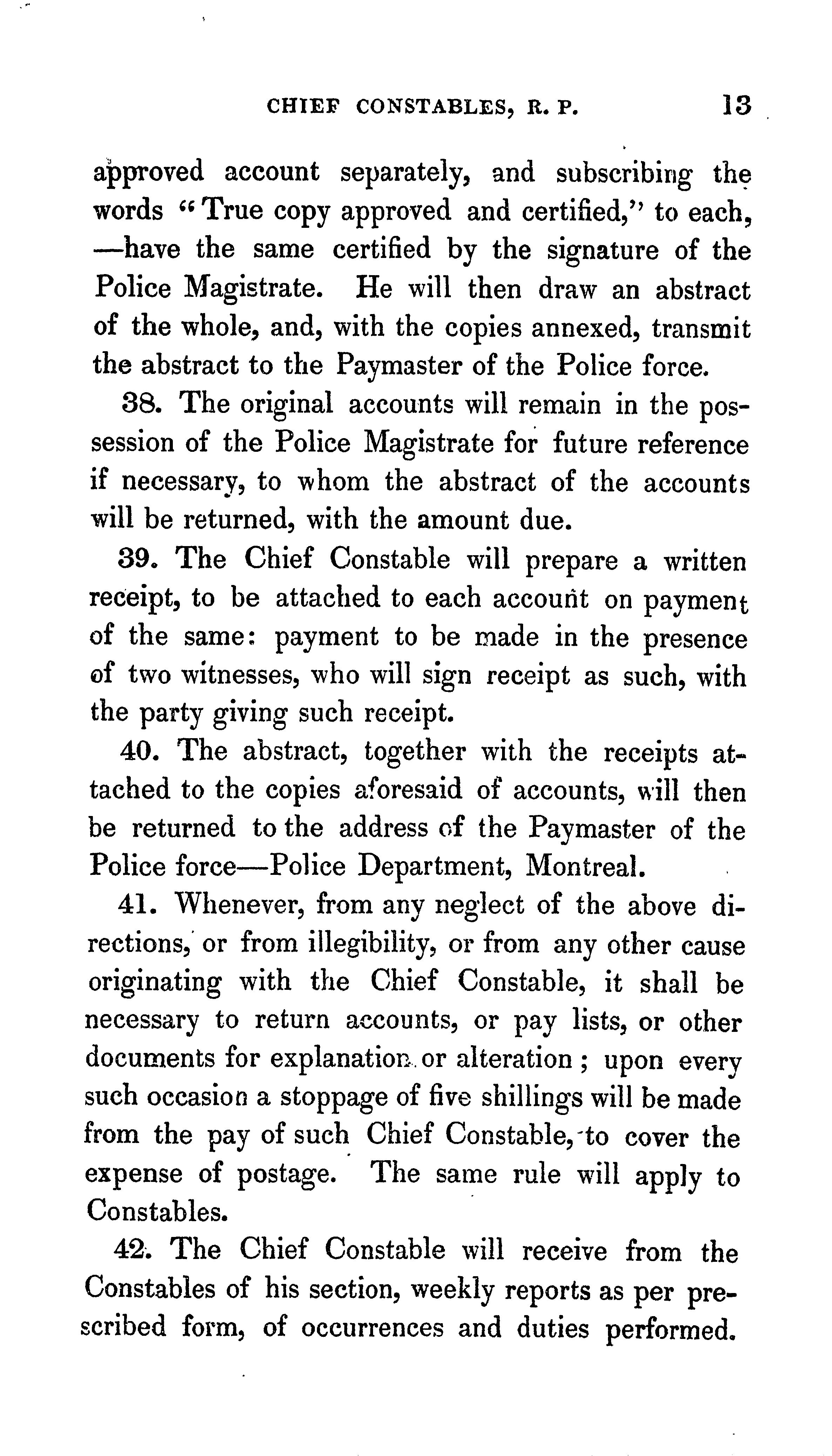 CHIEF CONSTABLES, R. P. 13

approved account separately, and subscribing the words "True copy approved and certified," to each, —have the same certified by the signature of the Police Magistrate. He will then draw an abstract of the whole, and, with the copies annexed, transmit the abstract to the Paymaster of the Police force.

38. The original accounts will remain in the possession of the Police Magistrate for future reference if necessary, to whom the abstract of the accounts will be returned, with the amount due.

39. The Chief Constable will prepare a written receipt, to be attached to each account on payment of the same: payment to be made in the presence of two witnesses, who will sign receipt as such, with the party giving such receipt.

40. The abstract, together with the receipts attached to the copies aforesaid of accounts, will then be returned to the address of the Paymaster of the Police force—Police Department, Montreal.

41. Whenever, from any neglect of the above directions, or from illegibility, or from any other cause originating with the Chief Constable, it shall be necessary to return accounts, or pay lists, or other documents for explanation or alteration; upon every such occasion a stoppage of five shillings will be made from the pay of such Chief Constable, to cover the expense of postage. The same rule will apply to Constables.

42. The Chief Constable will receive from the Constables of his section, weekly reports as per prescribed form, of occurrences and duties performed.